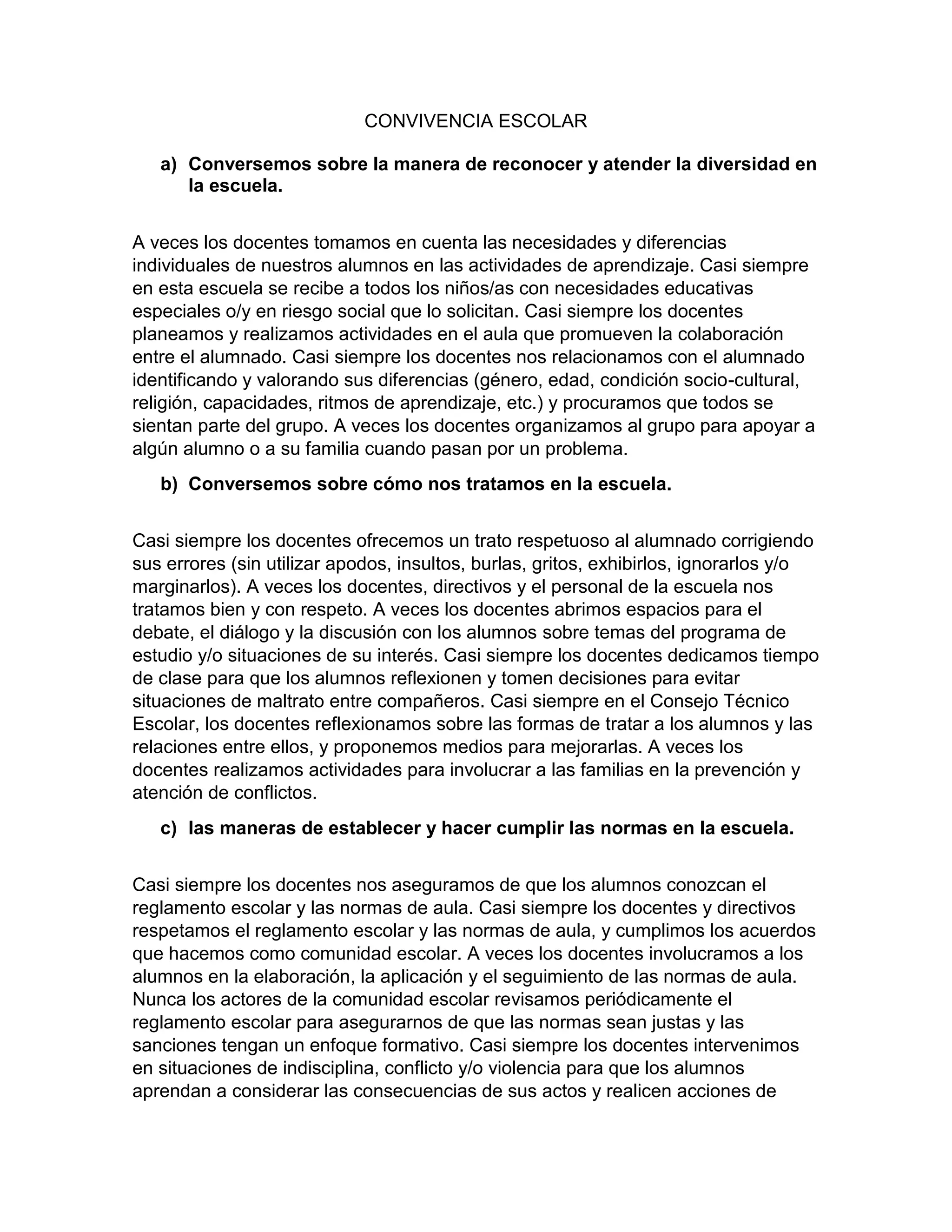 CONVIVENCIA ESCOLAR

a) Conversemos sobre la manera de reconocer y atender la diversidad en la escuela.

A veces los docentes tomamos en cuenta las necesidades y diferencias individuales de nuestros alumnos en las actividades de aprendizaje. Casi siempre en esta escuela se recibe a todos los niños/as con necesidades educativas especiales o/y en riesgo social que lo solicitan. Casi siempre los docentes planeamos y realizamos actividades en el aula que promueven la colaboración entre el alumnado. Casi siempre los docentes nos relacionamos con el alumnado identificando y valorando sus diferencias (género, edad, condición socio-cultural, religión, capacidades, ritmos de aprendizaje, etc.) y procuramos que todos se sientan parte del grupo. A veces los docentes organizamos al grupo para apoyar a algún alumno o a su familia cuando pasan por un problema.

b) Conversemos sobre cómo nos tratamos en la escuela.

Casi siempre los docentes ofrecemos un trato respetuoso al alumnado corrigiendo sus errores (sin utilizar apodos, insultos, burlas, gritos, exhibirlos, ignorarlos y/o marginarlos). A veces los docentes, directivos y el personal de la escuela nos tratamos bien y con respeto. A veces los docentes abrimos espacios para el debate, el diálogo y la discusión con los alumnos sobre temas del programa de estudio y/o situaciones de su interés. Casi siempre los docentes dedicamos tiempo de clase para que los alumnos reflexionen y tomen decisiones para evitar situaciones de maltrato entre compañeros. Casi siempre en el Consejo Técnico Escolar, los docentes reflexionamos sobre las formas de tratar a los alumnos y las relaciones entre ellos, y proponemos medios para mejorarlas. A veces los docentes realizamos actividades para involucrar a las familias en la prevención y atención de conflictos.

c) las maneras de establecer y hacer cumplir las normas en la escuela.

Casi siempre los docentes nos aseguramos de que los alumnos conozcan el reglamento escolar y las normas de aula. Casi siempre los docentes y directivos respetamos el reglamento escolar y las normas de aula, y cumplimos los acuerdos que hacemos como comunidad escolar. A veces los docentes involucramos a los alumnos en la elaboración, la aplicación y el seguimiento de las normas de aula. Nunca los actores de la comunidad escolar revisamos periódicamente el reglamento escolar para asegurarnos de que las normas sean justas y las sanciones tengan un enfoque formativo. Casi siempre los docentes intervenimos en situaciones de indisciplina, conflicto y/o violencia para que los alumnos aprendan a considerar las consecuencias de sus actos y realicen acciones de